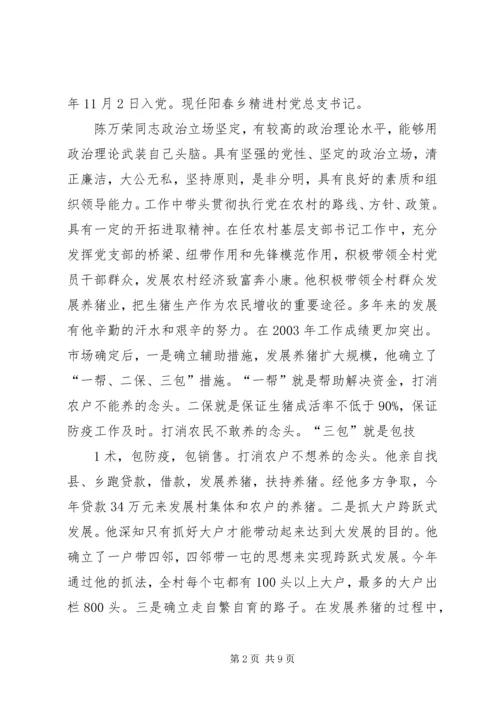 年 11 月 2 日入党。现任阳春乡精进村党总支书记。

陈万荣同志政治立场坚定，有较高的政治理论水平，能够用政治理论武装自己头脑。具有坚强的党性、坚定的政治立场，清正廉洁，大公无私，坚持原则，是非分明，具有良好的素质和组织领导能力。工作中带头贯彻执行党在农村的路线、方针、政策。具有一定的开拓进取精神。在任农村基层支部书记工作中，充分发挥党支部的桥梁、纽带作用和先锋模范作用，积极带领全村党员干部群众，发展农村经济致富奔小康。他积极带领全村群众发展养猪业，把生猪生产作为农民增收的重要途径。多年来的发展有他辛勤的汗水和艰辛的努力。在 2003 年工作成绩更加突出。市场确定后，一是确立辅助措施，发展养猪扩大规模，他确立了“一帮、二保、三包”措施。“一帮”就是帮助解决资金，打消农户不能养的念头。二保就是保证生猪成活率不低于 90%，保证防疫工作及时。打消农民不敢养的念头。“三包”就是包技

1 术，包防疫，包销售。打消农户不想养的念头。他亲自找县、乡跑贷款，借款，发展养猪，扶持养猪。经他多方争取，今年贷款 34 万元来发展村集体和农户的养猪。二是抓大户跨跃式发展。他深知只有抓好大户才能带动起来达到大发展的目的。他确立了一户带四邻，四邻带一屯的思想来实现跨跃式发展。今年通过他的抓法，全村每个屯都有 100 头以上大户，最多的大户出栏 800 头。三是确立走自繁自育的路子。在发展养猪的过程中，

第 2 页 共 9 页